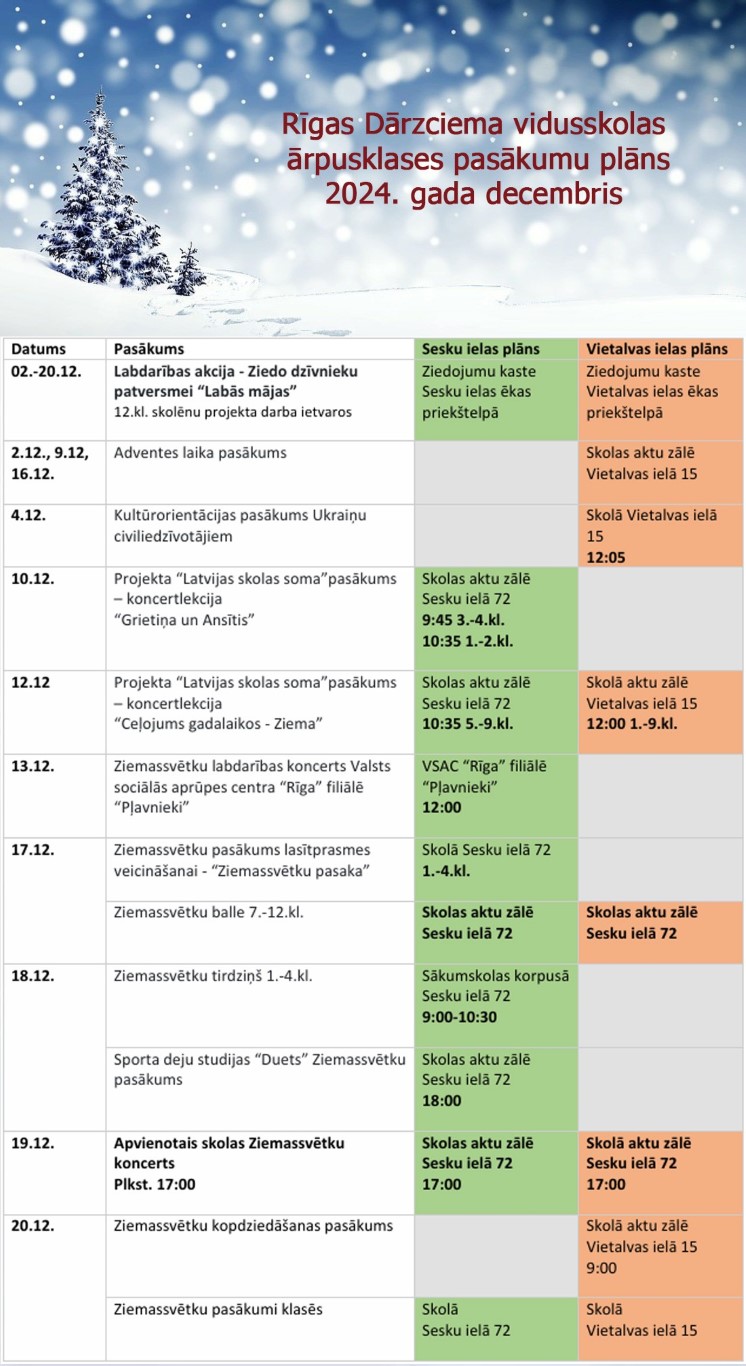 Rīgas Dārzciema vidusskolas ārpusklases pasākumu plāns 2024. gada decembris

| Datums | Pasākums | Sesku ielas plāns | Vietalvas ielas plāns |
|---|---|---|---|
| 02.-20.12. | Labdarības akcija - Ziedo dzīvnieku patversmei "Labās mājas" 12.kl. skolēnu projekta darba ietvaros | Ziedojumu kaste Sesku ielas ēkas priekštelpā | Ziedojumu kaste Vietalvas ielas ēkas priekštelpā |
| 2.12., 9.12, 16.12. | Adventes laika pasākums | | Skolas aktu zālē Vietalvas ielā 15 |
| 4.12. | Kultūrorientācijas pasākums Ukraiņu civiliedzīvotājiem | | Skolā Vietalvas ielā 15 12:05 |
| 10.12. | Projekta "Latvijas skolas soma"pasākums – koncertlekcija "Grietiņa un Ansītis" | Skolas aktu zālē Sesku ielā 72 9:45 3.-4.kl. 10:35 1.-2.kl. | |
| 12.12 | Projekta "Latvijas skolas soma"pasākums – koncertlekcija "Ceļojums gadalaikos - Ziema" | Skolas aktu zālē Sesku ielā 72 10:35 5.-9.kl. | Skolā aktu zālē Vietalvas ielā 15 12:00 1.-9.kl. |
| 13.12. | Ziemassvētku labdarības koncerts Valsts sociālās aprūpes centra "Rīga" filiālē "Pļavnieki" | VSAC "Rīga" filiālē "Pļavnieki" 12:00 | |
| 17.12. | Ziemassvētku pasākums lasītprasmes veicināšanai - "Ziemassvētku pasaka" | Skolā Sesku ielā 72 1.-4.kl. | |
| | Ziemassvētku balle 7.-12.kl. | Skolas aktu zālē Sesku ielā 72 | Skolas aktu zālē Sesku ielā 72 |
| 18.12. | Ziemassvētku tirdziņš 1.-4.kl. | Sākumskolas korpusā Sesku ielā 72 9:00-10:30 | |
| | Sporta deju studijas "Duets" Ziemassvētku pasākums | Skolas aktu zālē Sesku ielā 72 18:00 | |
| 19.12. | Apvienotais skolas Ziemassvētku koncerts Plkst. 17:00 | Skolas aktu zālē Sesku ielā 72 17:00 | Skolā aktu zālē Sesku ielā 72 17:00 |
| 20.12. | Ziemassvētku kopdziedāšanas pasākums | | Skolā aktu zālē Vietalvas ielā 15 9:00 |
| | Ziemassvētku pasākumi klasēs | Skolā Sesku ielā 72 | Skolā Vietalvas ielā 15 |